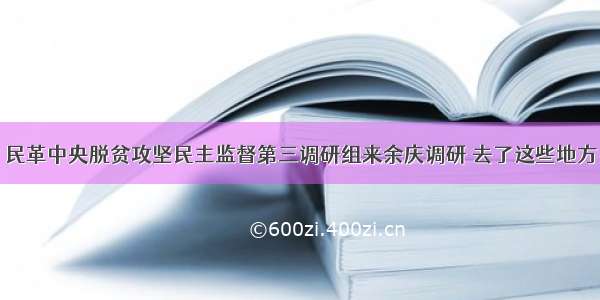 民革中央脱贫攻坚民主监督第三调研组来余庆调研 去了这些地方

©600zi.400zi.cn